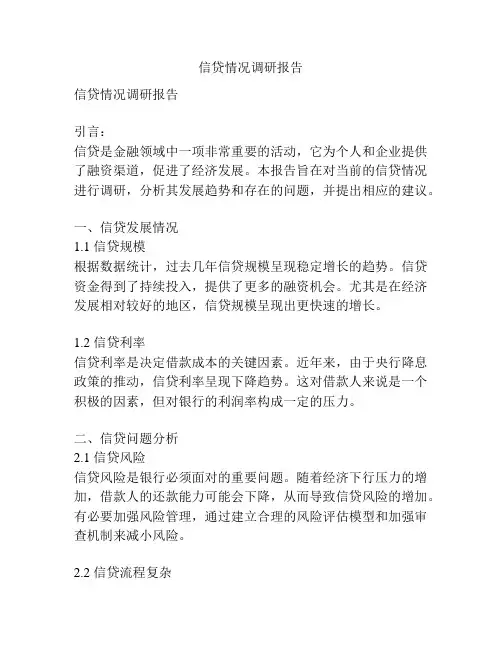 信贷情况调研报告

信贷情况调研报告

引言：
信贷是金融领域中一项非常重要的活动，它为个人和企业提供了融资渠道，促进了经济发展。本报告旨在对当前的信贷情况进行调研，分析其发展趋势和存在的问题，并提出相应的建议。

一、信贷发展情况
1.1 信贷规模
根据数据统计，过去几年信贷规模呈现稳定增长的趋势。信贷资金得到了持续投入，提供了更多的融资机会。尤其是在经济发展相对较好的地区，信贷规模呈现出更快速的增长。

1.2 信贷利率
信贷利率是决定借款成本的关键因素。近年来，由于央行降息政策的推动，信贷利率呈现下降趋势。这对借款人来说是一个积极的因素，但对银行的利润率构成一定的压力。

二、信贷问题分析
2.1 信贷风险
信贷风险是银行必须面对的重要问题。随着经济下行压力的增加，借款人的还款能力可能会下降，从而导致信贷风险的增加。有必要加强风险管理，通过建立合理的风险评估模型和加强审查机制来减小风险。

2.2 信贷流程复杂